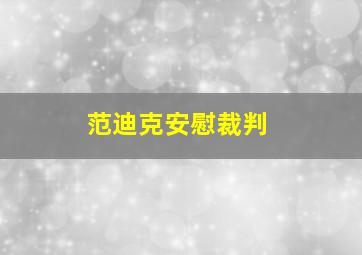 范迪克安慰裁判